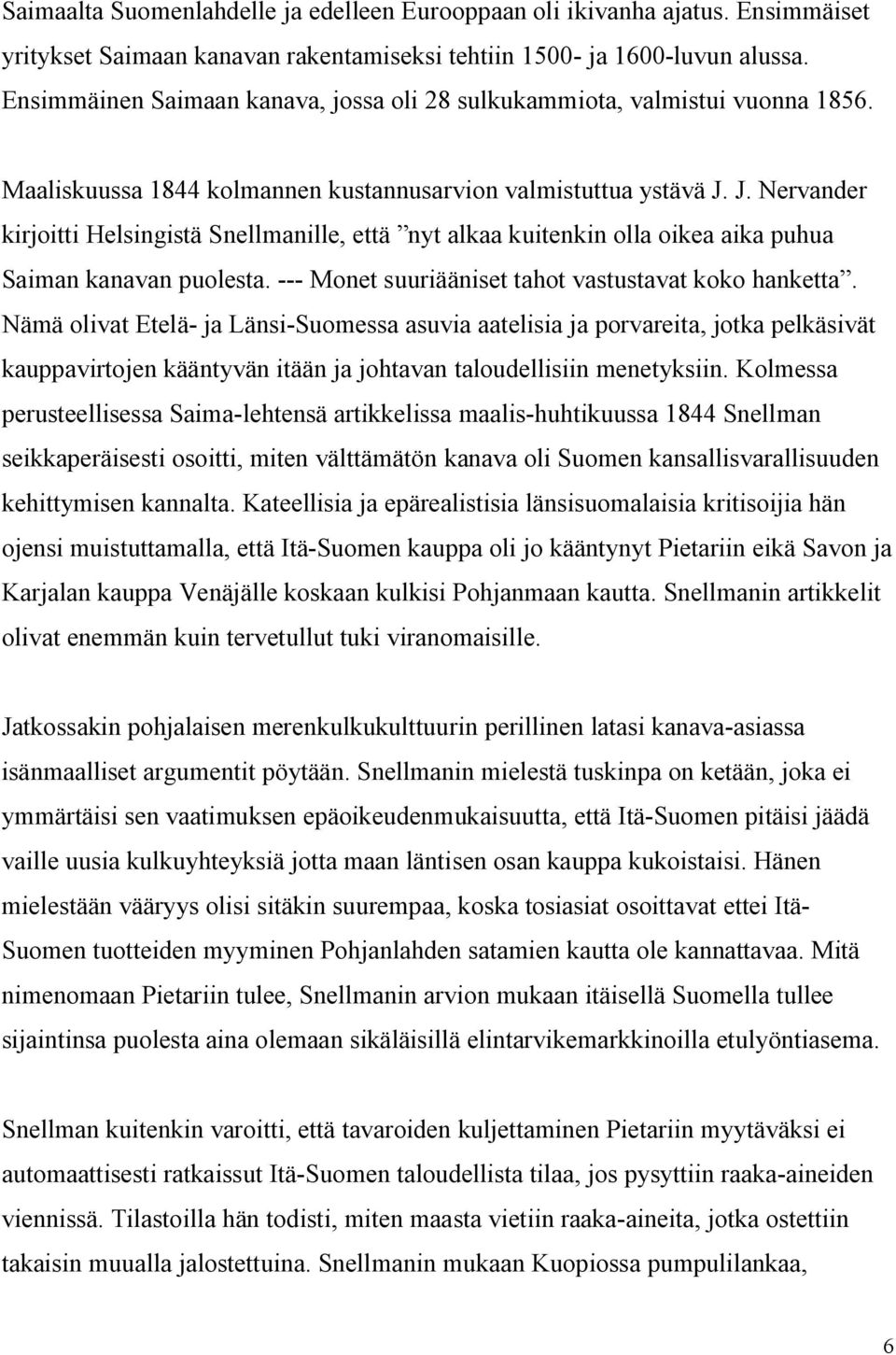 Saimaalta Suomenlahdelle ja edelleen Eurooppaan oli ikivanha ajatus. Ensimmäiset yritykset Saimaan kanavan rakentamiseksi tehtiin 1500- ja 1600-luvun alussa. Ensimmäinen Saimaan kanava, jossa oli 28 sulkukammiota, valmistui vuonna 1856.

Maaliskuussa 1844 kolmannen kustannusarvion valmistuttua ystävä J. J. Nervander kirjoitti Helsingistä Snellmanille, että ”nyt alkaa kuitenkin olla oikea aika puhua Saiman kanavan puolesta. --- Monet suuriääniset tahot vastustavat koko hanketta”. Nämä olivat Etelä- ja Länsi-Suomessa asuvia aatelisia ja porvareita, jotka pelkäsivät kauppavirtojen kääntyvän itään ja johtavan taloudellisiin menetyksiin. Kolmessa perusteellisessa Saima-lehtensä artikkelissa maalis-huhtikuussa 1844 Snellman seikkaperäisesti osoitti, miten välttämätön kanava oli Suomen kansallisvarallisuuden kehittymisen kannalta. Kateellisia ja epärealistisia länsisuomalaisia kritisoijia hän ojensi muistuttamalla, että Itä-Suomen kauppa oli jo kääntynyt Pietariin eikä Savon ja Karjalan kauppa Venäjälle koskaan kulkisi Pohjanmaan kautta. Snellmanin artikkelit olivat enemmän kuin tervetullut tuki viranomaisille.

Jatkossakin pohjalaisen merenkulkukulttuurin perillinen latasi kanava-asiassa isänmaalliset argumentit pöytään. Snellmanin mielestä tuskinpa on ketään, joka ei ymmärtäisi sen vaatimuksen epäoikeudenmukaisuutta, että Itä-Suomen pitäisi jäädä vaille uusia kulkuyhteyksiä jotta maan läntisen osan kauppa kukoistaisi. Hänen mielestään vääryys olisi sitäkin suurempaa, koska tosiasiat osoittavat ettei Itä-Suomen tuotteiden myyminen Pohjanlahden satamien kautta ole kannattavaa. Mitä nimenomaan Pietariin tulee, Snellmanin arvion mukaan itäisellä Suomella tullee sijaintinsa puolesta aina olemaan sikäläisillä elintarvikemarkkinoilla etulyöntiasema.

Snellman kuitenkin varoitti, että tavaroiden kuljettaminen Pietariin myytäväksi ei automaattisesti ratkaissut Itä-Suomen taloudellista tilaa, jos pysyttiin raaka-aineiden viennissä. Tilastoilla hän todisti, miten maasta vietiin raaka-aineita, jotka ostettiin takaisin muualla jalostettuina. Snellmanin mukaan Kuopiossa pumpulilankaa,

6